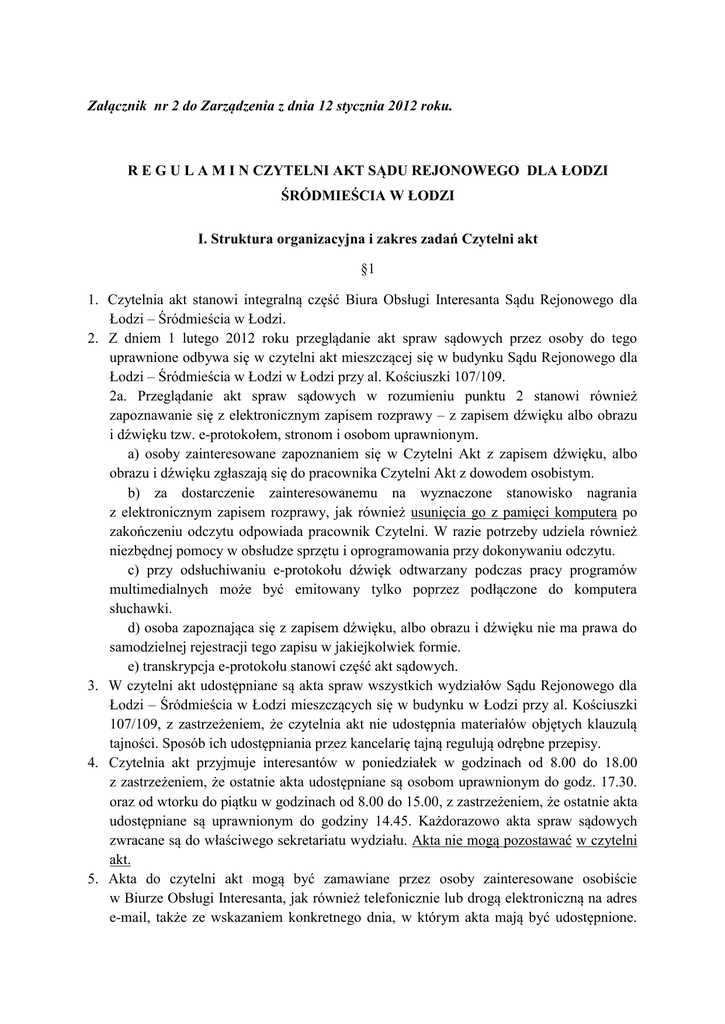 Załącznik nr 2 do Zarządzenia z dnia 12 stycznia 2012 roku.

R E G U L A M I N CZYTELNI AKT SĄDU REJONOWEGO DLA ŁODZI ŚRÓDMIEŚCIA W ŁODZI

I. Struktura organizacyjna i zakres zadań Czytelni akt

§1

1. Czytelnia akt stanowi integralną część Biura Obsługi Interesanta Sądu Rejonowego dla Łodzi – Śródmieścia w Łodzi.
2. Z dniem 1 lutego 2012 roku przeglądanie akt spraw sądowych przez osoby do tego uprawnione odbywa się w czytelni akt mieszczącej się w budynku Sądu Rejonowego dla Łodzi – Śródmieścia w Łodzi w Łodzi przy al. Kościuszki 107/109.
2a. Przeglądanie akt spraw sądowych w rozumieniu punktu 2 stanowi również zapoznawanie się z elektronicznym zapisem rozprawy – z zapisem dźwięku albo obrazu i dźwięku tzw. e-protokołem, stronom i osobom uprawnionym.
a) osoby zainteresowane zapoznaniem się w Czytelni Akt z zapisem dźwięku, albo obrazu i dźwięku zgłaszają się do pracownika Czytelni Akt z dowodem osobistym.
b) za dostarczenie zainteresowanemu na wyznaczone stanowisko nagrania z elektronicznym zapisem rozprawy, jak również usunięcia go z pamięci komputera po zakończeniu odczytu odpowiada pracownik Czytelni. W razie potrzeby udziela również niezbędnej pomocy w obsłudze sprzętu i oprogramowania przy dokonywaniu odczytu.
c) przy odsłuchiwaniu e-protokołu dźwięk odtwarzany podczas pracy programów multimedialnych może być emitowany tylko poprzez podłączone do komputera słuchawki.
d) osoba zapoznająca się z zapisem dźwięku, albo obrazu i dźwięku nie ma prawa do samodzielnej rejestracji tego zapisu w jakiejkolwiek formie.
e) transkrypcja e-protokołu stanowi część akt sądowych.
3. W czytelni akt udostępniane są akta spraw wszystkich wydziałów Sądu Rejonowego dla Łodzi – Śródmieścia w Łodzi mieszczących się w budynku w Łodzi przy al. Kościuszki 107/109, z zastrzeżeniem, że czytelnia akt nie udostępnia materiałów objętych klauzulą tajności. Sposób ich udostępniania przez kancelarię tajną regulują odrębne przepisy.
4. Czytelnia akt przyjmuje interesantów w poniedziałek w godzinach od 8.00 do 18.00 z zastrzeżeniem, że ostatnie akta udostępniane są osobom uprawnionym do godz. 17.30. oraz od wtorku do piątku w godzinach od 8.00 do 15.00, z zastrzeżeniem, że ostatnie akta udostępniane są uprawnionym do godziny 14.45. Każdorazowo akta spraw sądowych zwracane są do właściwego sekretariatu wydziału. Akta nie mogą pozostawać w czytelni akt.
5. Akta do czytelni akt mogą być zamawiane przez osoby zainteresowane osobiście w Biurze Obsługi Interesanta, jak również telefonicznie lub drogą elektroniczną na adres e-mail, także ze wskazaniem konkretnego dnia, w którym akta mają być udostępnione.